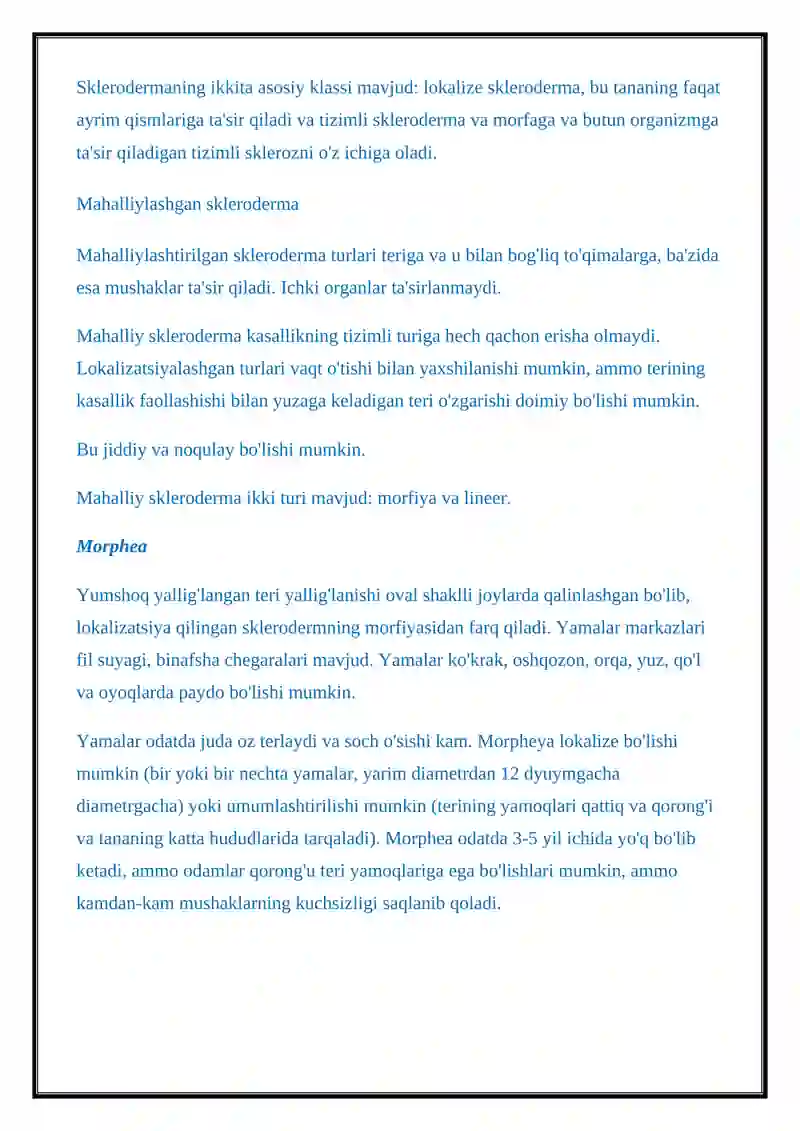 Sklerodermaning ikkita asosiy klassi mavjud: lokalize skleroderma, bu tananing faqat ayrim qismlariga ta'sir qiladi va tizimli skleroderma va morfaga va butun organizmga ta'sir qiladigan tizimli sklerozni o'z ichiga oladi.

Mahalliylashgan skleroderma

Mahalliylashtirilgan skleroderma turlari teriga va u bilan bog'liq to'qimalarga, ba'zida esa mushaklar ta'sir qiladi. Ichki organlar ta'sirlanmaydi.

Mahalliy skleroderma kasallikning tizimli turiga hech qachon erisha olmaydi. Lokalizatsiyalashgan turlari vaqt o'tishi bilan yaxshilanishi mumkin, ammo terining kasallik faollashishi bilan yuzaga keladigan teri o'zgarishi doimiy bo'lishi mumkin.

Bu jiddiy va noqulay bo'lishi mumkin.

Mahalliy skleroderma ikki turi mavjud: morfiya va lineer.

Morphea

Yumshoq yallig'langan teri yallig'lanishi oval shaklli joylarda qalinlashgan bo'lib, lokalizatsiya qilingan sklerodermning morfiyasidan farq qiladi. Yamalar markazlari fil suyagi, binafsha chegaralari mavjud. Yamalar ko'krak, oshqozon, orqa, yuz, qo'l va oyoqlarda paydo bo'lishi mumkin.

Yamalar odatda juda oz terlaydi va soch o'sishi kam. Morpheya lokalize bo'lishi mumkin (bir yoki bir nechta yamalar, yarim diametrdan 12 dyuymgacha diametrgacha) yoki umumlashtirilishi mumkin (terining yamoqlari qattiq va qorong'i va tananing katta hududlarida tarqaladi). Morphea odatda 3-5 yil ichida yo'q bo'lib ketadi, ammo odamlar qorong'u teri yamoqlariga ega bo'lishlari mumkin, ammo kamdan-kam mushaklarning kuchsizligi saqlanib qoladi.